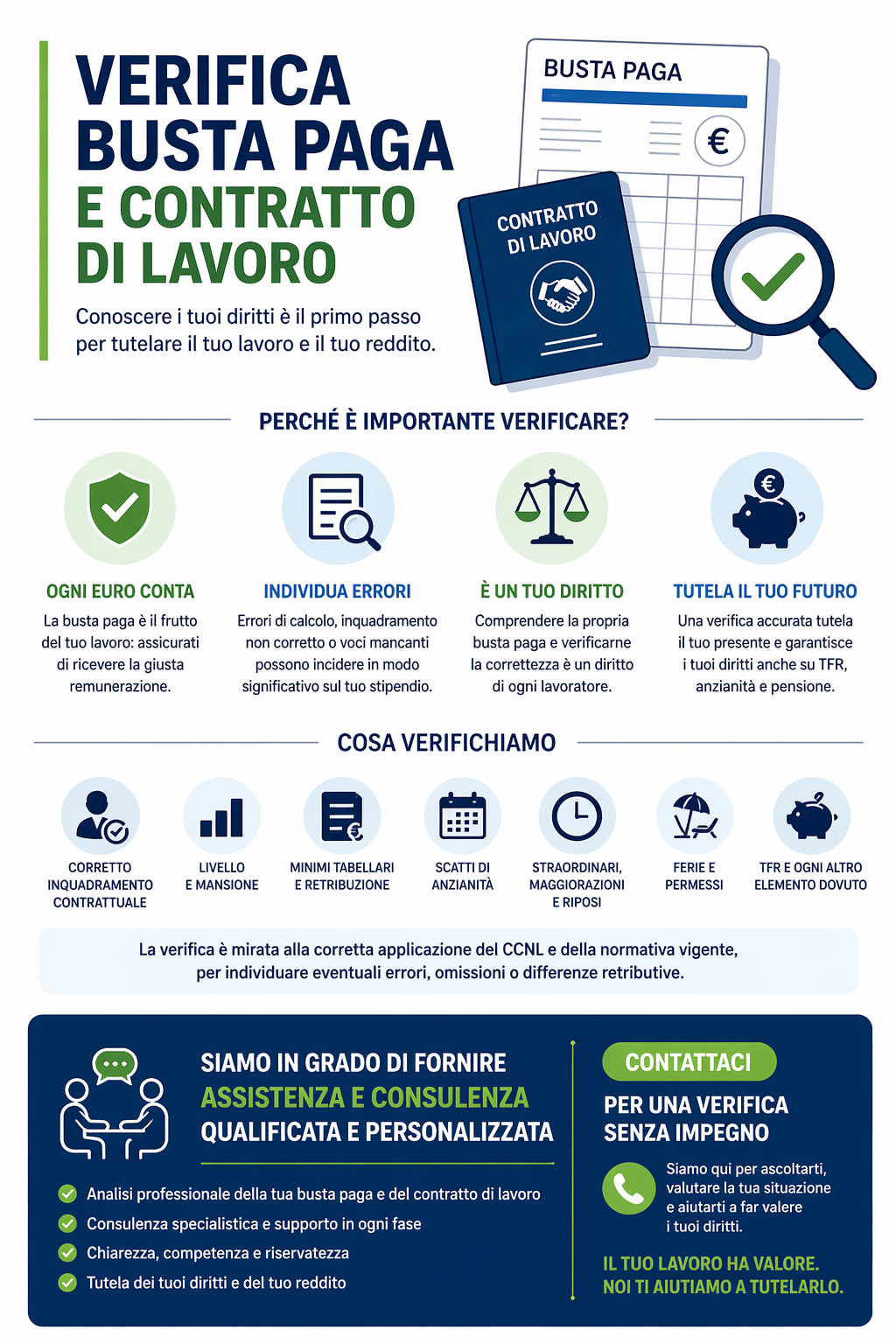 VERIFICA BUSTA PAGA E CONTRATTO DI LAVORO

Conoscere i tuoi diritti è il primo passo per tutelare il tuo lavoro e il tuo reddito.

BUSTA PAGA

€

CONTRATTO DI LAVORO

PERCHÉ È IMPORTANTE VERIFICARE?

OGNI EURO CONTA
La busta paga è il frutto del tuo lavoro: assicurati di ricevere la giusta remunerazione.

INDIVIDUA ERRORI
Errori di calcolo, inquadramento non corretto o voci mancanti possono incidere in modo significativo sul tuo stipendio.

È UN TUO DIRITTO
Comprendere la propria busta paga e verificarne la correttezza è un diritto di ogni lavoratore.

TUTELA IL TUO FUTURO
Una verifica accurata tutela il tuo presente e garantisce i tuoi diritti anche su TFR, anzianità e pensione.

COSA VERIFICHIAMO

CORRETTO INQUADRAMENTO CONTRATTUALE

LIVELLO E MANSIONE

MINIMI TABELLARI E RETRIBUZIONE

SCATTI DI ANZIANITÀ

STRAORDINARI, MAGGIORAZIONI E RIPOSI

FERIE E PERMESSI

TFR E OGNI ALTRO ELEMENTO DOVUTO

La verifica è mirata alla corretta applicazione del CCNL e della normativa vigente, per individuare eventuali errori, omissioni o differenze retributive.

SIAMO IN GRADO DI FORNIRE ASSISTENZA E CONSULENZA QUALIFICATA E PERSONALIZZATA

Analisi professionale della tua busta paga e del contratto di lavoro
Consulenza specialistica e supporto in ogni fase
Chiarezza, competenza e riservatezza
Tutela dei tuoi diritti e del tuo reddito

CONTATTACI
PER UNA VERIFICA SENZA IMPEGNO

Siamo qui per ascoltarti, valutare la tua situazione e aiutarti a far valere i tuoi diritti.

IL TUO LAVORO HA VALORE. NOI TI AIUTIAMO A TUTELARLO.